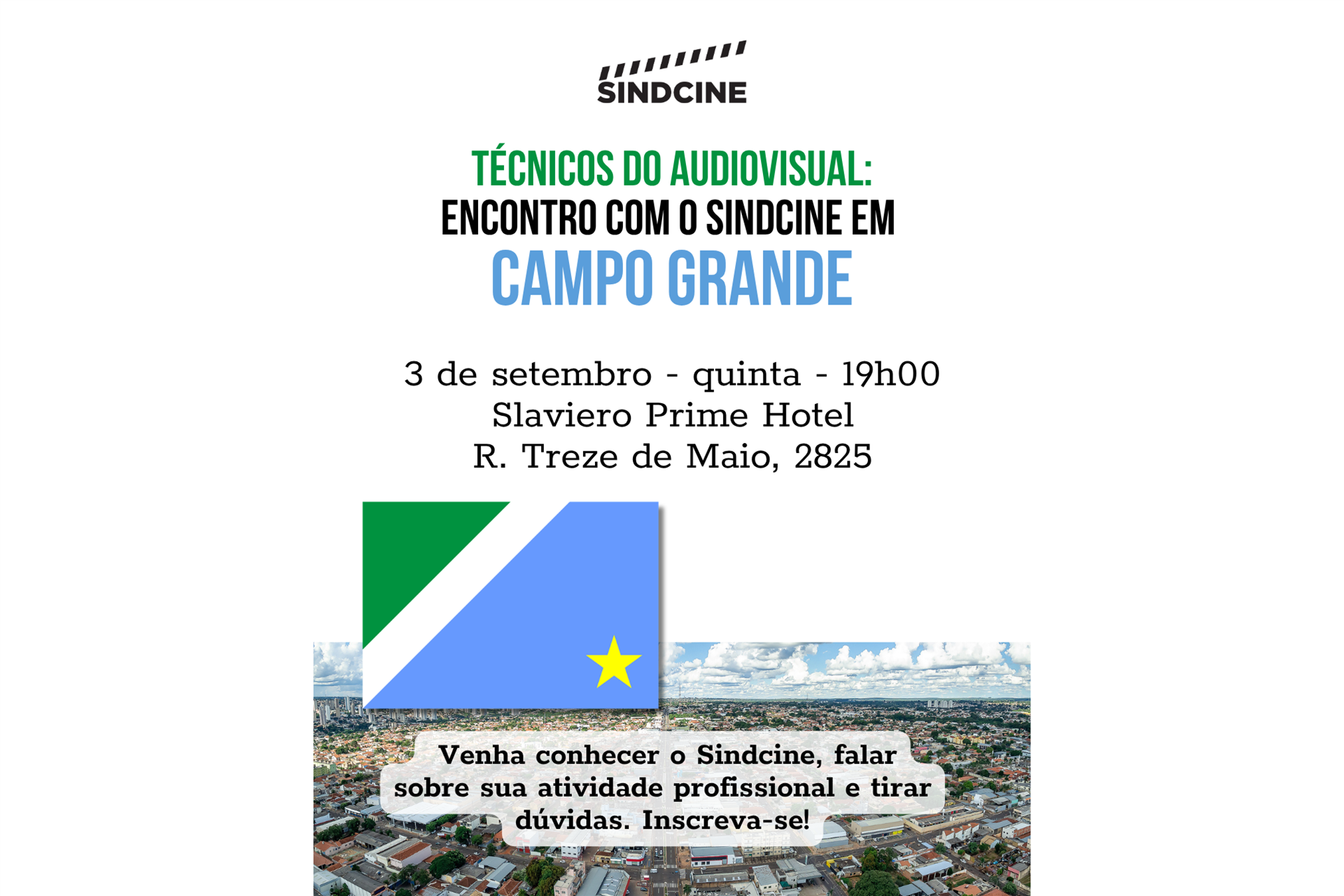 SINDCINE

TÉCNICOS DO AUDIOVISUAL:
ENCONTRO COM O SINDCINE EM
CAMPO GRANDE

3 de setembro - quinta - 19h00
Slaviero Prime Hotel
R. Treze de Maio, 2825

Venha conhecer o Sindcine, falar sobre sua atividade profissional e tirar dúvidas. Inscreva-se!